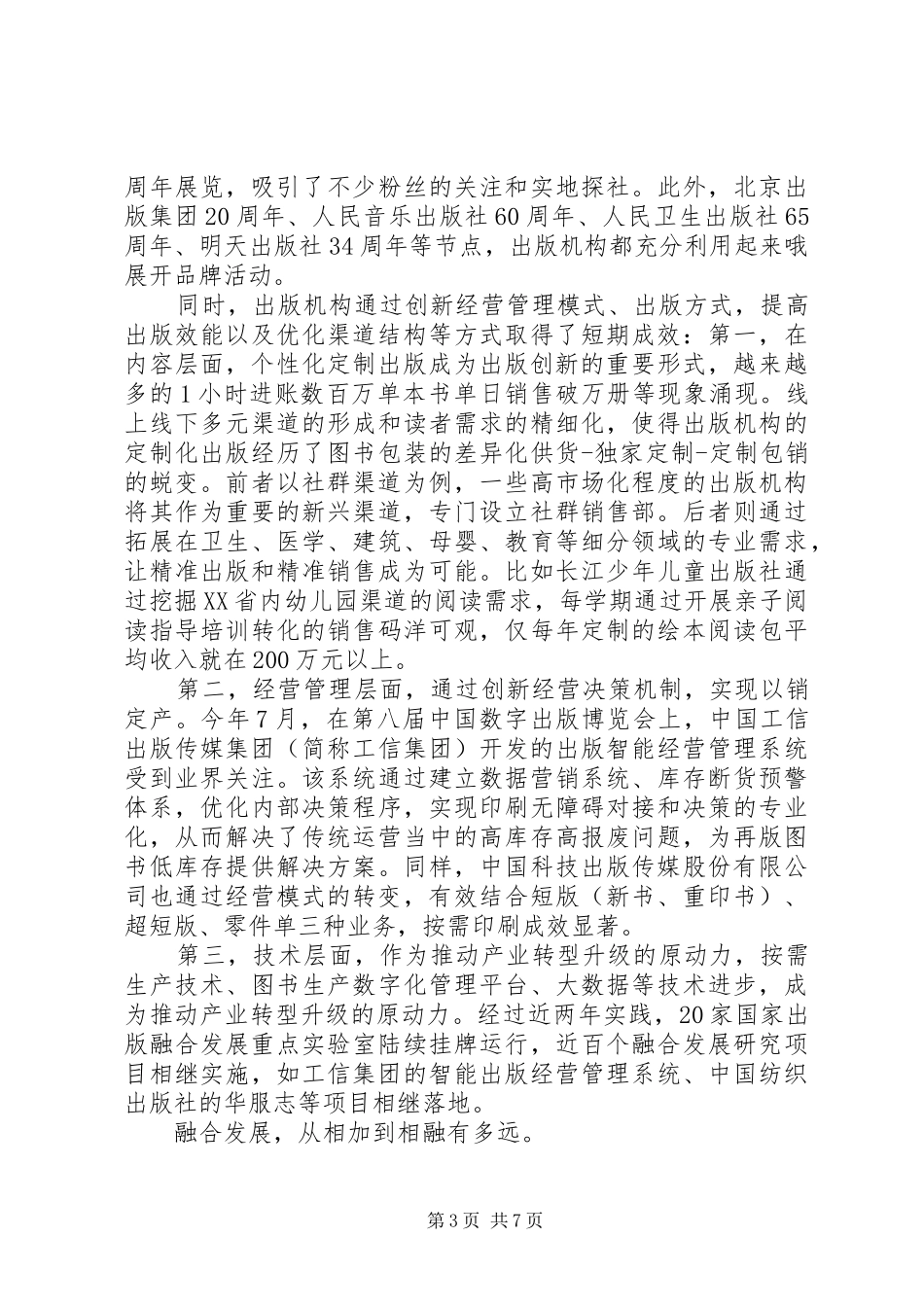 周年展览，吸引了不少粉丝的关注和实地探社。此外，北京出版集团20周年、人民音乐出版社60周年、人民卫生出版社65周年、明天出版社34周年等节点，出版机构都充分利用起来哦展开品牌活动。

同时，出版机构通过创新经营管理模式、出版方式，提高出版效能以及优化渠道结构等方式取得了短期成效：第一，在内容层面，个性化定制出版成为出版创新的重要形式，越来越多的1小时进账数百万单本书单日销售破万册等现象涌现。线上线下多元渠道的形成和读者需求的精细化，使得出版机构的定制化出版经历了图书包装的差异化供货-独家定制-定制包销的蜕变。前者以社群渠道为例，一些高市场化程度的出版机构将其作为重要的新兴渠道，专门设立社群销售部。后者则通过拓展在卫生、医学、建筑、母婴、教育等细分领域的专业需求，让精准出版和精准销售成为可能。比如长江少年儿童出版社通过挖掘XX省内幼儿园渠道的阅读需求，每学期通过开展亲子阅读指导培训转化的销售码洋可观，仅每年定制的绘本阅读包平均收入就在200万元以上。

第二，经营管理层面，通过创新经营决策机制，实现以销定产。今年7月，在第八届中国数字出版博览会上，中国工信出版传媒集团（简称工信集团）开发的出版智能经营管理系统受到业界关注。该系统通过建立数据营销系统、库存断货预警体系，优化内部决策程序，实现印刷无障碍对接和决策的专业化，从而解决了传统运营当中的高库存高报废问题，为再版图书低库存提供解决方案。同样，中国科技出版传媒股份有限公司也通过经营模式的转变，有效结合短版（新书、重印书）、超短版、零件单三种业务，按需印刷成效显著。

第三，技术层面，作为推动产业转型升级的原动力，按需生产技术、图书生产数字化管理平台、大数据等技术进步，成为推动产业转型升级的原动力。经过近两年实践，20家国家出版融合发展重点实验室陆续挂牌运行，近百个融合发展研究项目相继实施，如工信集团的智能出版经营管理系统、中国纺织出版社的华服志等项目相继落地。

融合发展，从相加到相融有多远。

第3页 共7页